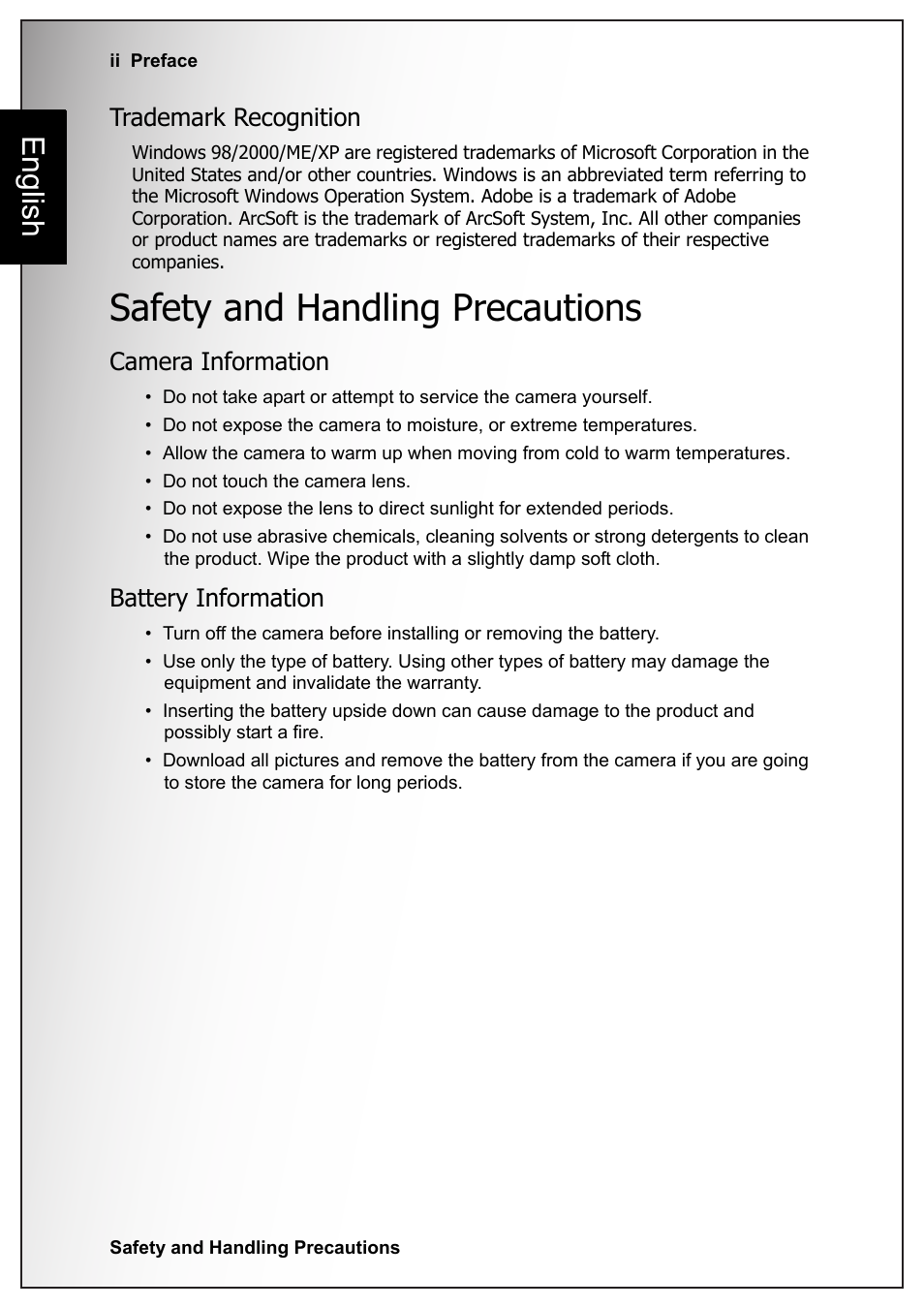 ii Preface

English

Trademark Recognition

Windows 98/2000/ME/XP are registered trademarks of Microsoft Corporation in the United States and/or other countries. Windows is an abbreviated term referring to the Microsoft Windows Operation System. Adobe is a trademark of Adobe Corporation. ArcSoft is the trademark of ArcSoft System, Inc. All other companies or product names are trademarks or registered trademarks of their respective companies.

Safety and Handling Precautions

Camera Information

• Do not take apart or attempt to service the camera yourself.
• Do not expose the camera to moisture, or extreme temperatures.
• Allow the camera to warm up when moving from cold to warm temperatures.
• Do not touch the camera lens.
• Do not expose the lens to direct sunlight for extended periods.
• Do not use abrasive chemicals, cleaning solvents or strong detergents to clean the product. Wipe the product with a slightly damp soft cloth.

Battery Information

• Turn off the camera before installing or removing the battery.
• Use only the type of battery. Using other types of battery may damage the equipment and invalidate the warranty.
• Inserting the battery upside down can cause damage to the product and possibly start a fire.
• Download all pictures and remove the battery from the camera if you are going to store the camera for long periods.

Safety and Handling Precautions